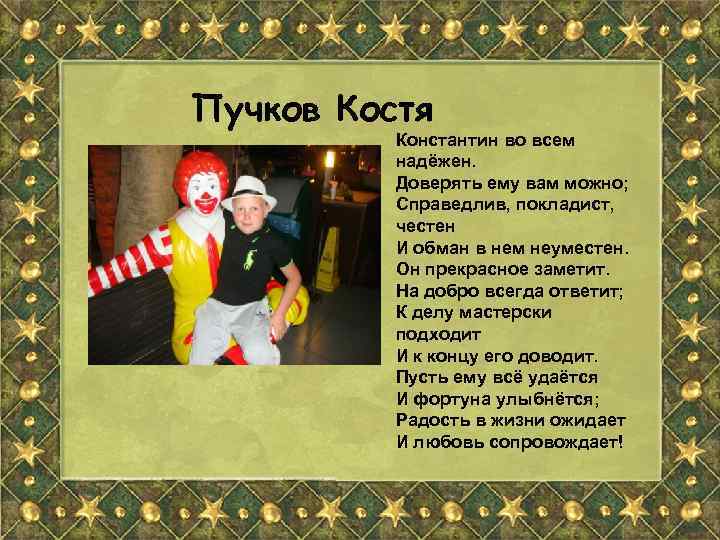 Пучков Костя

Константин во всем надёжен.
Доверять ему вам можно;
Справедлив, покладист, честен
И обман в нем неуместен.
Он прекрасное заметит.
На добро всегда ответит;
К делу мастерски подходит
И к концу его доводит.
Пусть ему всё удаётся
И фортуна улыбнётся;
Радость в жизни ожидает
И любовь сопровождает!